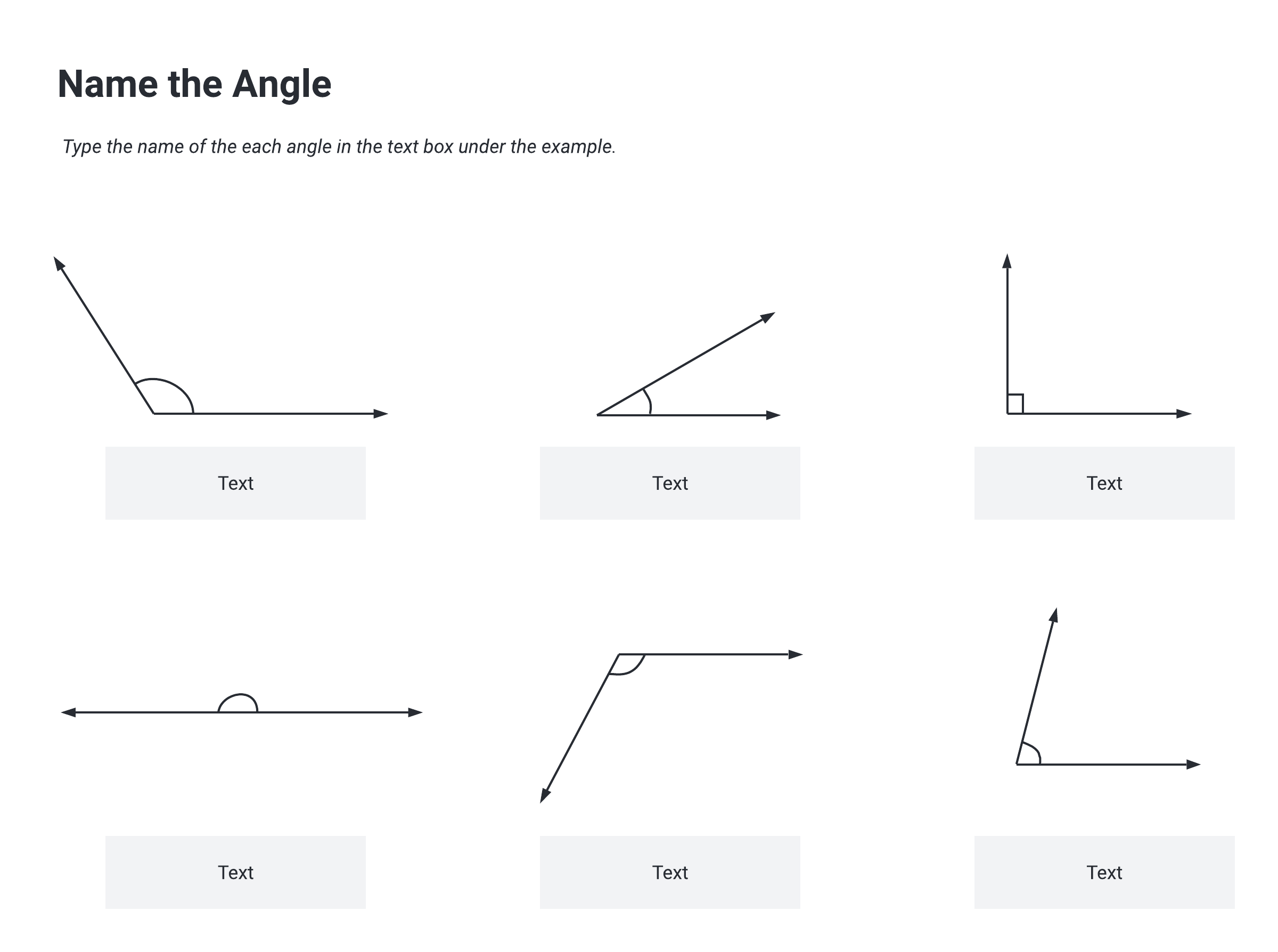 Name the Angle

Type the name of the each angle in the text box under the example.

Text

Text

Text

Text

Text

Text